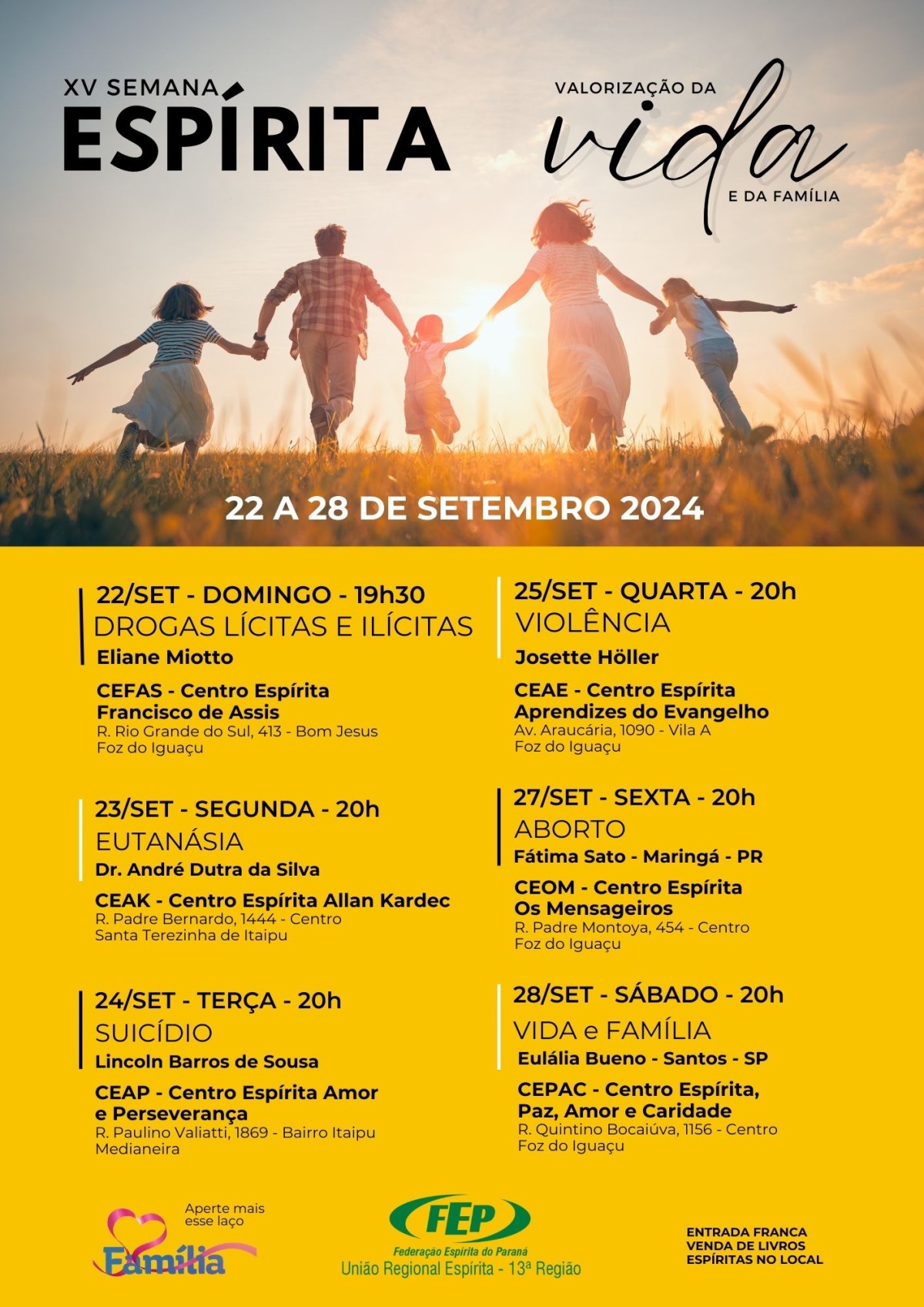 XV SEMANA
ESPÍRITA

VALORIZAÇÃO DA
vida
E DA FAMÍLIA

22 A 28 DE SETEMBRO 2024

22/SET - DOMINGO - 19h30
DROGAS LÍCITAS E ILÍCITAS
Eliane Miotto

CEFAS - Centro Espírita Francisco de Assis
R. Rio Grande do Sul, 413 - Bom Jesus
Foz do Iguaçu

23/SET - SEGUNDA - 20h
EUTANÁSIA
Dr. André Dutra da Silva

CEAK - Centro Espírita Allan Kardec
R. Padre Bernardo, 1444 - Centro
Santa Terezinha de Itaipu

24/SET - TERÇA - 20h
SUICÍDIO
Lincoln Barros de Sousa

CEAP - Centro Espírita Amor e Perseverança
R. Paulino Valiatti, 1869 - Bairro Itaipu
Medianeira

25/SET - QUARTA - 20h
VIOLÊNCIA
Josette Höller

CEAE - Centro Espírita Aprendizes do Evangelho
Av. Araucária, 1090 - Vila A
Foz do Iguaçu

27/SET - SEXTA - 20h
ABORTO
Fátima Sato - Maringá - PR

CEOM - Centro Espírita Os Mensageiros
R. Padre Montoya, 454 - Centro
Foz do Iguaçu

28/SET - SÁBADO - 20h
VIDA e FAMÍLIA
Eulália Bueno - Santos - SP

CEPAC - Centro Espírita, Paz, Amor e Caridade
R. Quintino Bocaiúva, 1156 - Centro
Foz do Iguaçu

Aperte mais esse laço
Família

FEP
Federação Espírita do Paraná
União Regional Espírita - 13ª Região

ENTRADA FRANCA
VENDA DE LIVROS
ESPÍRITAS NO LOCAL